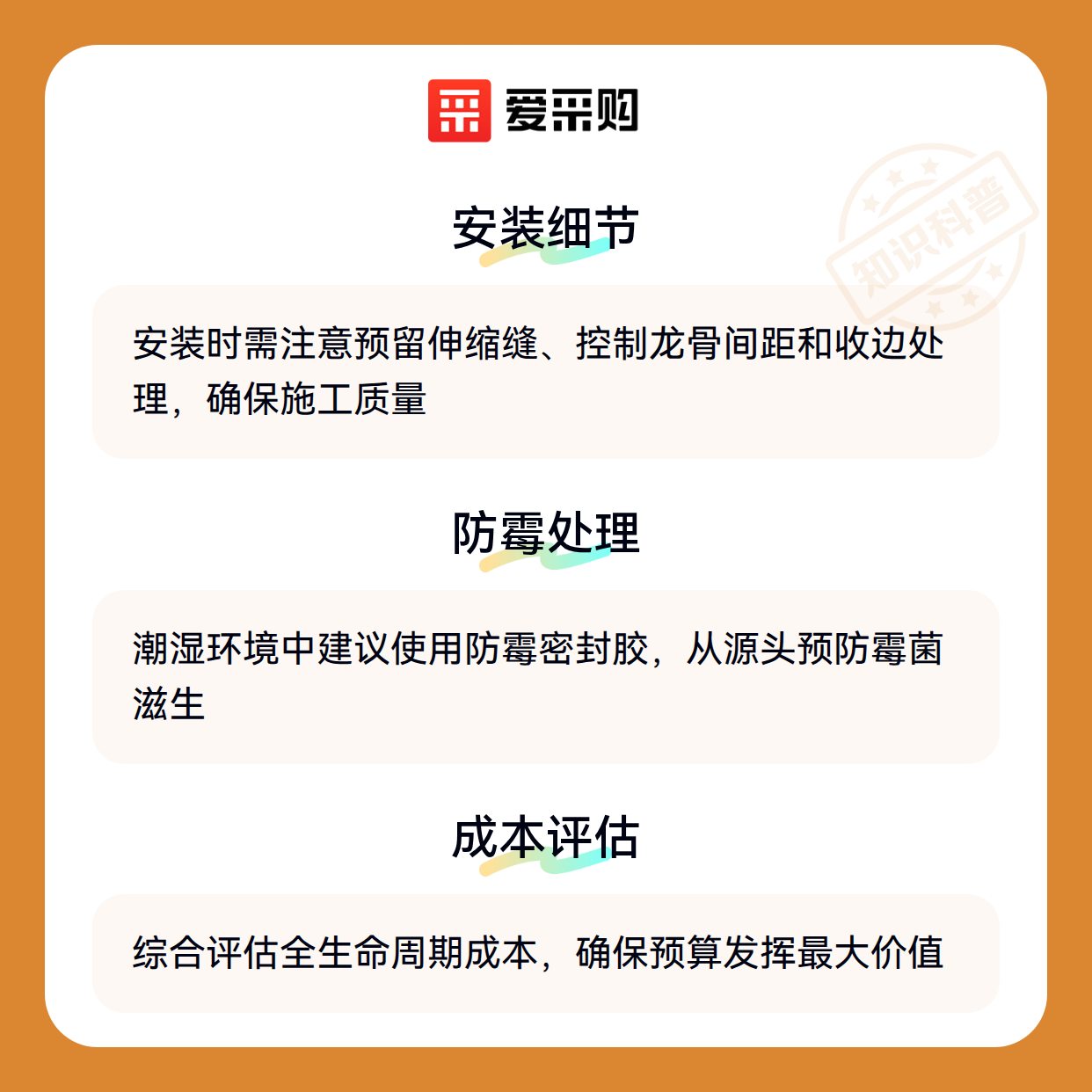 爱采购

安装细节

安装时需注意预留伸缩缝、控制龙骨间距和收边处理，确保施工质量

防霉处理

潮湿环境中建议使用防霉密封胶，从源头预防霉菌滋生

成本评估

综合评估全生命周期成本，确保预算发挥最大价值

知识科普